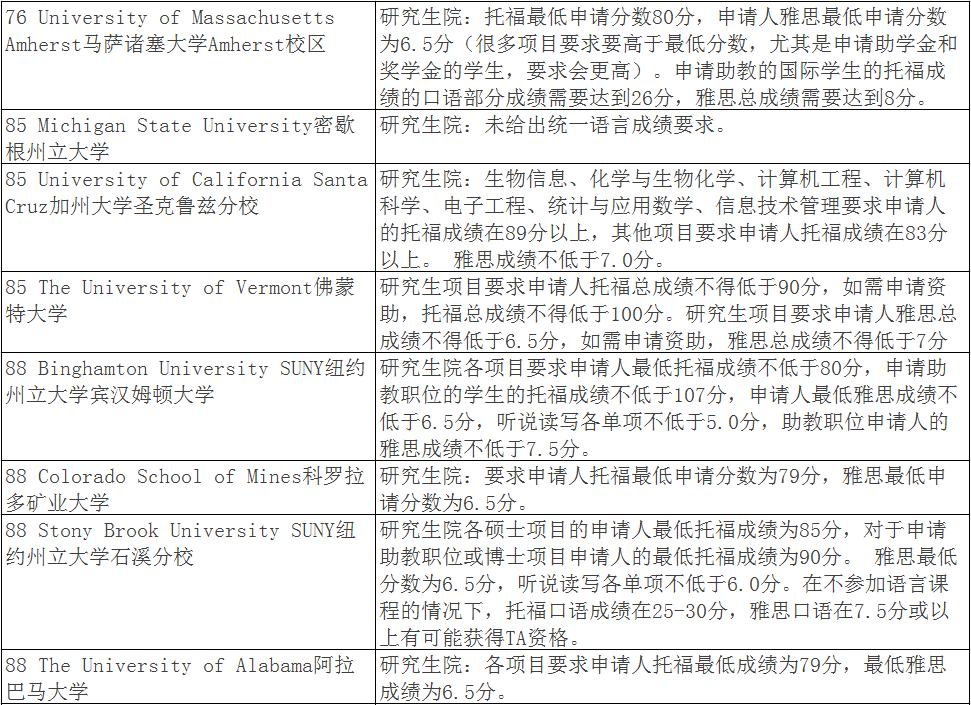 | | |
|---|---|
| 76 University of Massachusetts Amherst马萨诸塞大学Amherst校区 | 研究生院：托福最低申请分数80分，申请人雅思最低申请分数为6.5分（很多项目要求要高于最低分数，尤其是申请助学金和奖学金的学生，要求会更高）。申请助教的国际学生的托福成绩的口语部分成绩需要达到26分，雅思总成绩需要达到8分。 |
| 85 Michigan State University密歇根州立大学 | 研究生院：未给出统一语言成绩要求。 |
| 85 University of California Santa Cruz加州大学圣克鲁兹分校 | 研究生院：生物信息、化学与生物化学、计算机工程、计算机科学、电子工程、统计与应用数学、信息技术管理要求申请人的托福成绩在89分以上，其他项目要求申请人托福成绩在83分以上。 雅思成绩不低于7.0分。 |
| 85 The University of Vermont佛蒙特大学 | 研究生项目要求申请人托福总成绩不得低于90分，如需申请资助，托福总成绩不得低于100分。研究生项目要求申请人雅思总成绩不得低于6.5分，如需申请资助，雅思总成绩不得低于7分 |
| 88 Binghamton University SUNY纽约州立大学宾汉姆顿大学 | 研究生院各项目要求申请人最低托福成绩不低于80分，申请助教职位的学生的托福成绩不低于107分，申请人最低雅思成绩不低于6.5分，听说读写各单项不低于5.0分，助教职位申请人的雅思成绩不低于7.5分。 |
| 88 Colorado School of Mines科罗拉多矿业大学 | 研究生院：要求申请人托福最低申请分数为79分，雅思最低申请分数为6.5分。 |
| 88 Stony Brook University SUNY纽约州立大学石溪分校 | 研究生院各硕士项目的申请人最低托福成绩为85分，对于申请助教职位或博士项目申请人的最低托福成绩为90分。 雅思最低分数为6.5分，听说读写各单项不低于6.0分。在不参加语言课程的情况下，托福口语成绩在25-30分，雅思口语在7.5分或以上有可能获得TA资格。 |
| 88 The University of Alabama阿拉巴马大学 | 研究生院：各项目要求申请人托福最低成绩为79分，最低雅思成绩为6.5分。 |